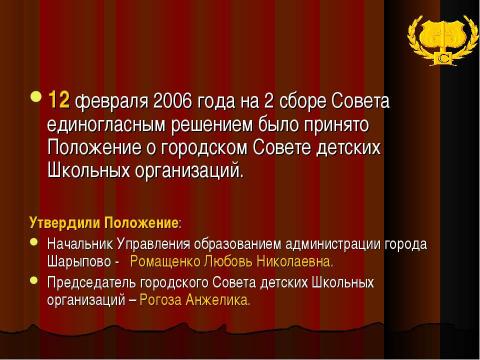 12 февраля 2006 года на 2 сборе Совета единогласным решением было принято Положение о городском Совете детских Школьных организаций.

Утвердили Положение:

Начальник Управления образованием администрации города Шарыпово - Ромащенко Любовь Николаевна.

Председатель городского Совета детских Школьных организаций – Рогоза Анжелика.